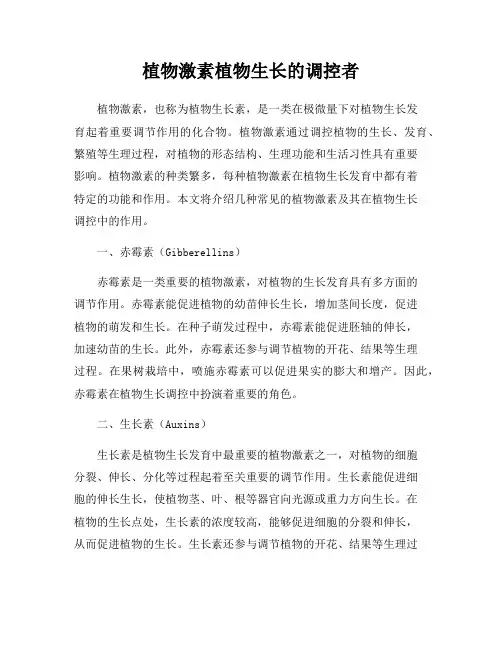 植物激素植物生长的调控者

植物激素，也称为植物生长素，是一类在极微量下对植物生长发育起着重要调节作用的化合物。植物激素通过调控植物的生长、发育、繁殖等生理过程，对植物的形态结构、生理功能和生活习性具有重要影响。植物激素的种类繁多，每种植物激素在植物生长发育中都有着特定的功能和作用。本文将介绍几种常见的植物激素及其在植物生长调控中的作用。

一、赤霉素（Gibberellins）

赤霉素是一类重要的植物激素，对植物的生长发育具有多方面的调节作用。赤霉素能促进植物的幼苗伸长生长，增加茎间长度，促进植物的萌发和生长。在种子萌发过程中，赤霉素能促进胚轴的伸长，加速幼苗的生长。此外，赤霉素还参与调节植物的开花、结果等生理过程。在果树栽培中，喷施赤霉素可以促进果实的膨大和增产。因此，赤霉素在植物生长调控中扮演着重要的角色。

二、生长素（Auxins）

生长素是植物生长发育中最重要的植物激素之一，对植物的细胞分裂、伸长、分化等过程起着至关重要的调节作用。生长素能促进细胞的伸长生长，使植物茎、叶、根等器官向光源或重力方向生长。在植物的生长点处，生长素的浓度较高，能够促进细胞的分裂和伸长，从而促进植物的生长。生长素还参与调节植物的开花、结果等生理过